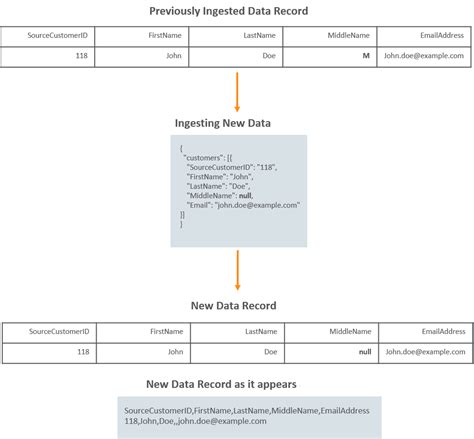 Previously Ingested Data Record

| SourceCustomerID | FirstName | LastName | MiddleName | EmailAddress |
|---|---|---|---|---|
| 118 | John | Doe | M | John.doe@example.com |

Ingesting New Data

{
"customers": [{
"SourceCustomerID": "118",
"FirstName": "John",
"LastName": "Doe",
"MiddleName": null,
"Email": "john.doe@example.com"
}]
}

New Data Record

| SourceCustomerID | FirstName | LastName | MiddleName | EmailAddress |
|---|---|---|---|---|
| 118 | John | Doe | null | John.doe@example.com |

New Data Record as it appears

SourceCustomerID,FirstName,LastName,MiddleName,EmailAddress
118,John,Doe,,john.doe@example.com